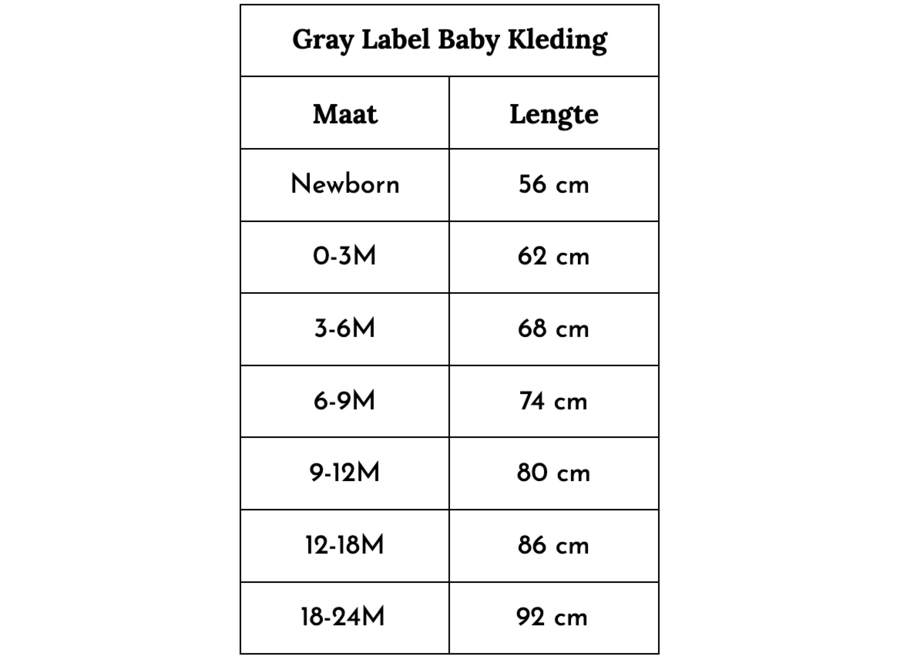 Gray Label Baby Kleding

| Maat | Lengte |
|---|---|
| Newborn | 56 cm |
| 0-3M | 62 cm |
| 3-6M | 68 cm |
| 6-9M | 74 cm |
| 9-12M | 80 cm |
| 12-18M | 86 cm |
| 18-24M | 92 cm |